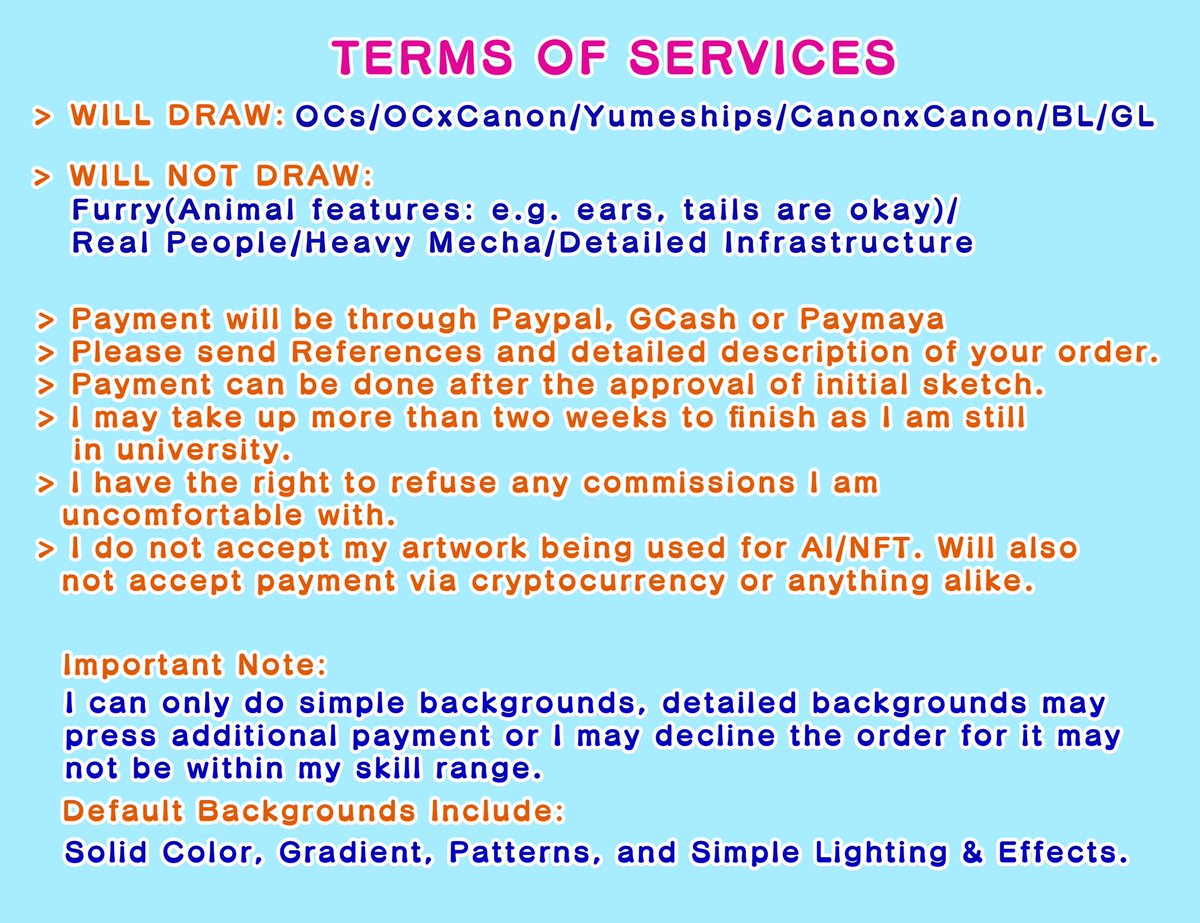 TERMS OF SERVICES

> WILL DRAW: OCs/OCxCanon/Yumeships/CanonxCanon/BL/GL

> WILL NOT DRAW:
Furry(Animal features: e.g. ears, tails are okay)/
Real People/Heavy Mecha/Detailed Infrastructure

> Payment will be through Paypal, GCash or Paymaya
> Please send References and detailed description of your order.
> Payment can be done after the approval of initial sketch.
> I may take up more than two weeks to finish as I am still in university.
> I have the right to refuse any commissions I am uncomfortable with.
> I do not accept my artwork being used for AI/NFT. Will also not accept payment via cryptocurrency or anything alike.

Important Note:
I can only do simple backgrounds, detailed backgrounds may press additional payment or I may decline the order for it may not be within my skill range.

Default Backgrounds Include:
Solid Color, Gradient, Patterns, and Simple Lighting & Effects.